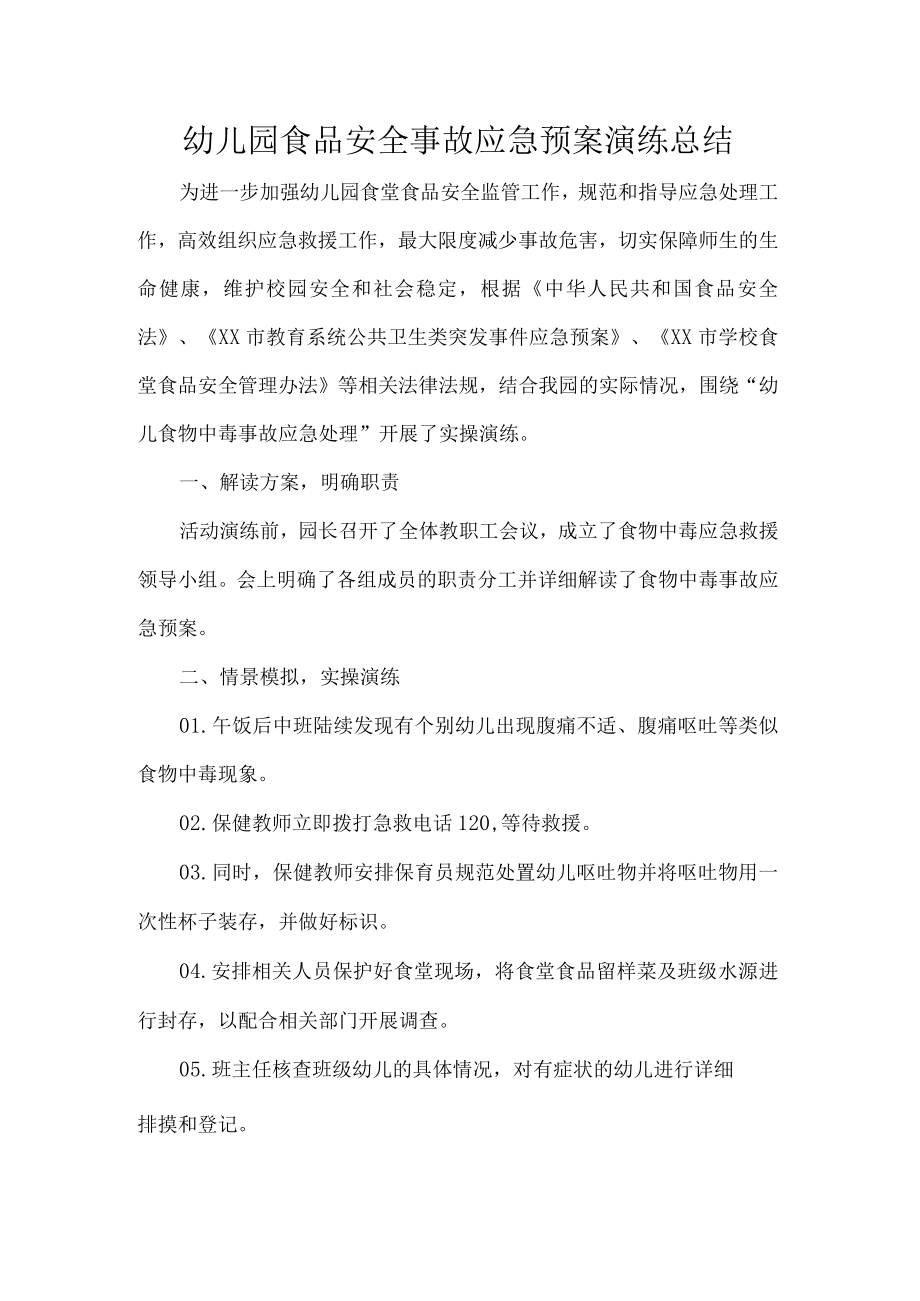 幼儿园食品安全事故应急预案演练总结

为进一步加强幼儿园食堂食品安全监管工作，规范和指导应急处理工作，高效组织应急救援工作，最大限度减少事故危害，切实保障师生的生命健康，维护校园安全和社会稳定，根据《中华人民共和国食品安全法》、《XX市教育系统公共卫生类突发事件应急预案》、《XX市学校食堂食品安全管理办法》等相关法律法规，结合我园的实际情况，围绕“幼儿食物中毒事故应急处理”开展了实操演练。

一、解读方案，明确职责

活动演练前，园长召开了全体教职工会议，成立了食物中毒应急救援领导小组。会上明确了各组成员的职责分工并详细解读了食物中毒事故应急预案。

二、情景模拟，实操演练

01.午饭后中班陆续发现有个别幼儿出现腹痛不适、腹痛呕吐等类似食物中毒现象。

02.保健教师立即拨打急救电话120,等待救援。

03.同时，保健教师安排保育员规范处置幼儿呕吐物并将呕吐物用一次性杯子装存，并做好标识。

04.安排相关人员保护好食堂现场，将食堂食品留样菜及班级水源进行封存，以配合相关部门开展调查。

05.班主任核查班级幼儿的具体情况，对有症状的幼儿进行详细排摸和登记。